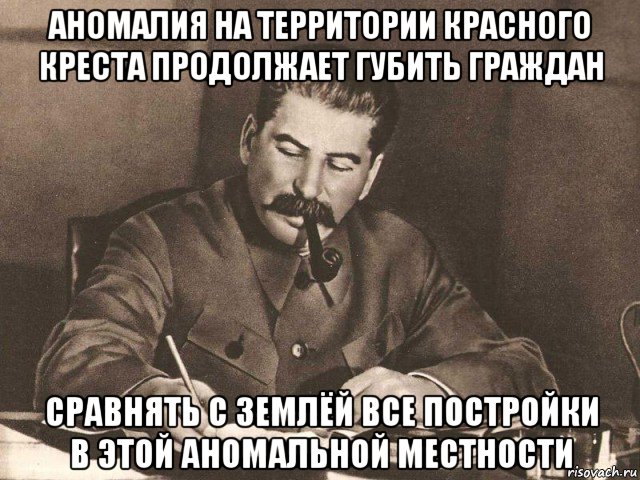 АНОМАЛИЯ НА ТЕРРИТОРИИ КРАСНОГО КРЕСТА ПРОДОЛЖАЕТ ГУБИТЬ ГРАЖДАН

СРАВНЯТЬ С ЗЕМЛЁЙ ВСЕ ПОСТРОЙКИ В ЭТОЙ АНОМАЛЬНОЙ МЕСТНОСТИ

risovach.ru